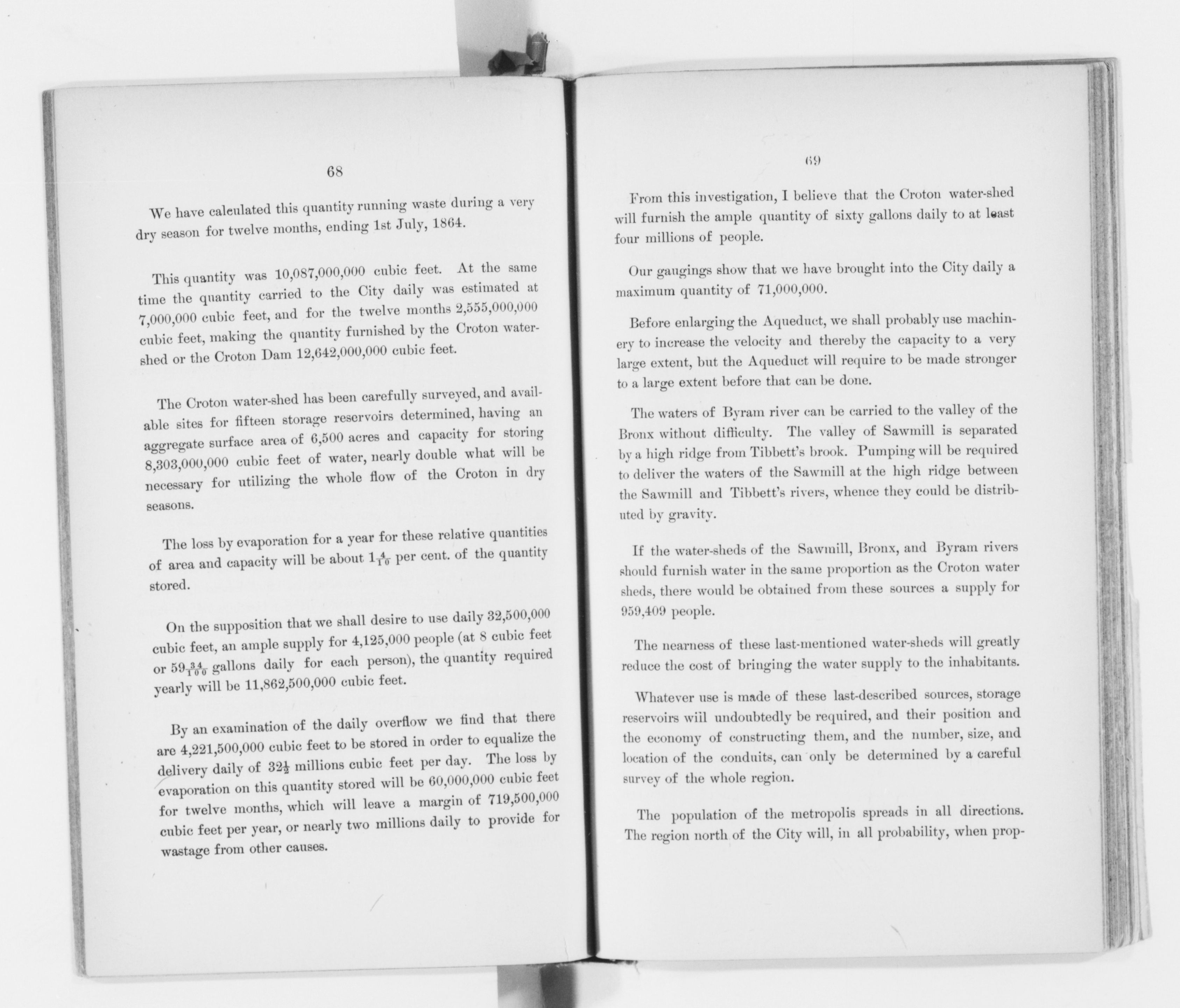 68

We have calculated this quantity running waste during a very dry season for twelve months, ending 1st July, 1864.

This quantity was 10,087,000,000 cubic feet. At the same time the quantity carried to the City daily was estimated at 7,000,000 cubic feet, and for the twelve months 2,555,000,000 cubic feet, making the quantity furnished by the Croton watershed or the Croton Dam 12,642,000,000 cubic feet.

The Croton water-shed has been carefully surveyed, and available sites for fifteen storage reservoirs determined, having an aggregate surface area of 6,500 acres and capacity for storing 8,303,000,000 cubic feet of water, nearly double what will be necessary for utilizing the whole flow of the Croton in dry seasons.

The loss by evaporation for a year for these relative quantities of area and capacity will be about $1\frac{4}{10}$ per cent. of the quantity stored.

On the supposition that we shall desire to use daily 32,500,000 cubic feet, an ample supply for 4,125,000 people (at 8 cubic feet or $59\frac{34}{100}$ gallons daily for each person), the quantity required yearly will be 11,862,500,000 cubic feet.

By an examination of the daily overflow we find that there are 4,221,500,000 cubic feet to be stored in order to equalize the delivery daily of $32\frac{1}{2}$ millions cubic feet per day. The loss by evaporation on this quantity stored will be 60,000,000 cubic feet for twelve months, which will leave a margin of 719,500,000 cubic feet per year, or nearly two millions daily to provide for wastage from other causes.

69

From this investigation, I believe that the Croton water-shed will furnish the ample quantity of sixty gallons daily to at least four millions of people.

Our gaugings show that we have brought into the City daily a maximum quantity of 71,000,000.

Before enlarging the Aqueduct, we shall probably use machinery to increase the velocity and thereby the capacity to a very large extent, but the Aqueduct will require to be made stronger to a large extent before that can be done.

The waters of Byram river can be carried to the valley of the Bronx without difficulty. The valley of Sawmill is separated by a high ridge from Tibbett's brook. Pumping will be required to deliver the waters of the Sawmill at the high ridge between the Sawmill and Tibbett's rivers, whence they could be distributed by gravity.

If the water-sheds of the Sawmill, Bronx, and Byram rivers should furnish water in the same proportion as the Croton water sheds, there would be obtained from these sources a supply for 959,409 people.

The nearness of these last-mentioned water-sheds will greatly reduce the cost of bringing the water supply to the inhabitants.

Whatever use is made of these last-described sources, storage reservoirs wiil undoubtedly be required, and their position and the economy of constructing them, and the number, size, and location of the conduits, can only be determined by a careful survey of the whole region.

The population of the metropolis spreads in all directions. The region north of the City will, in all probability, when prop-